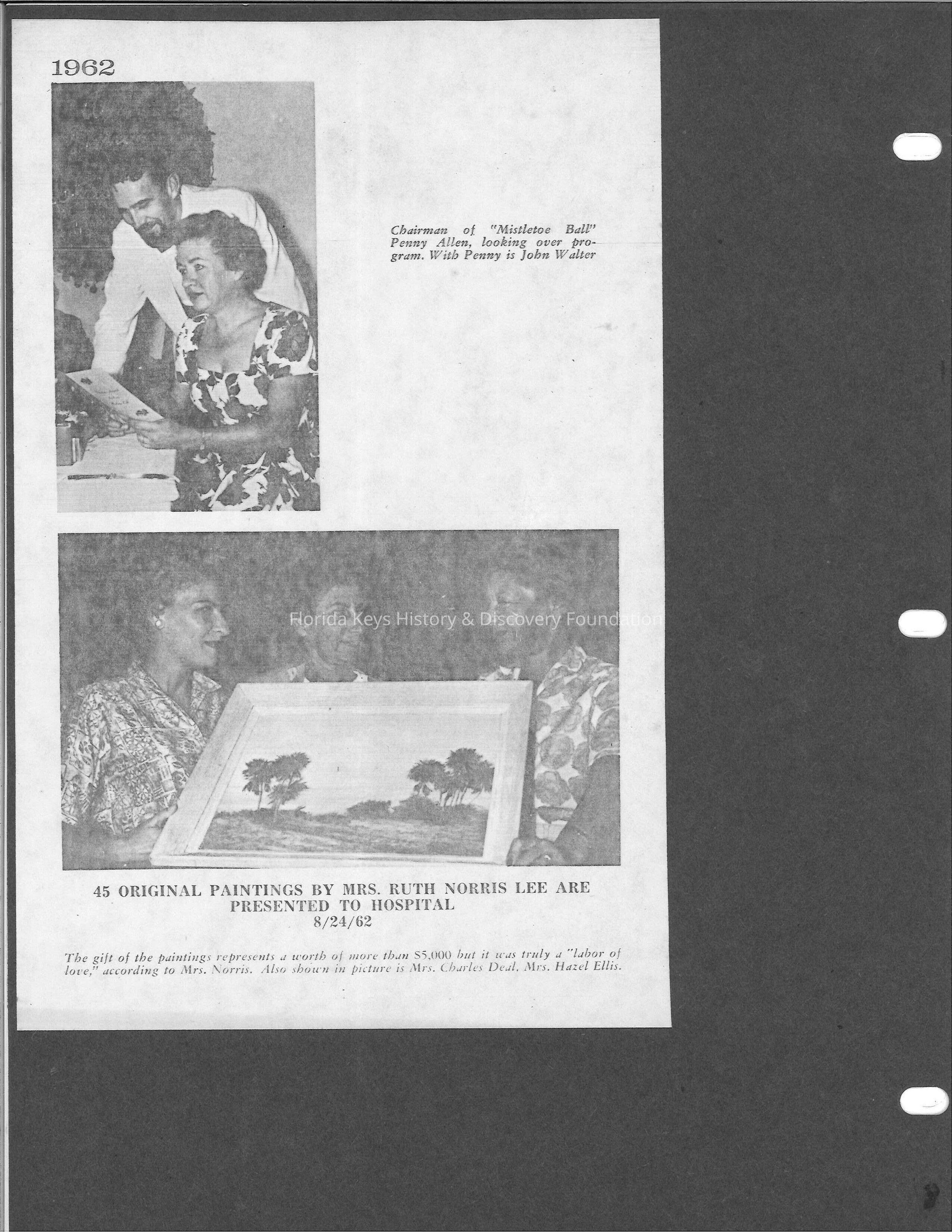 1962

Chairman of "Mistletoe Ball" Penny Allen, looking over program. With Penny is John Walter

Florida Keys History & Discovery Foundation

45 ORIGINAL PAINTINGS BY MRS. RUTH NORRIS LEE ARE PRESENTED TO HOSPITAL
8/24/62

The gift of the paintings represents a worth of more than $5,000 but it was truly a "labor of love," according to Mrs. Norris. Also shown in picture is Mrs. Charles Deal, Mrs. Hazel Ellis.